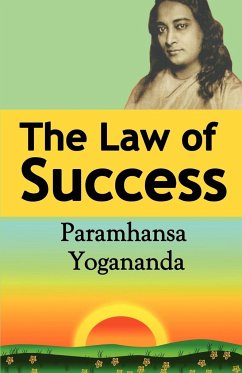 The Law of Success

Paramhansa Yogananda